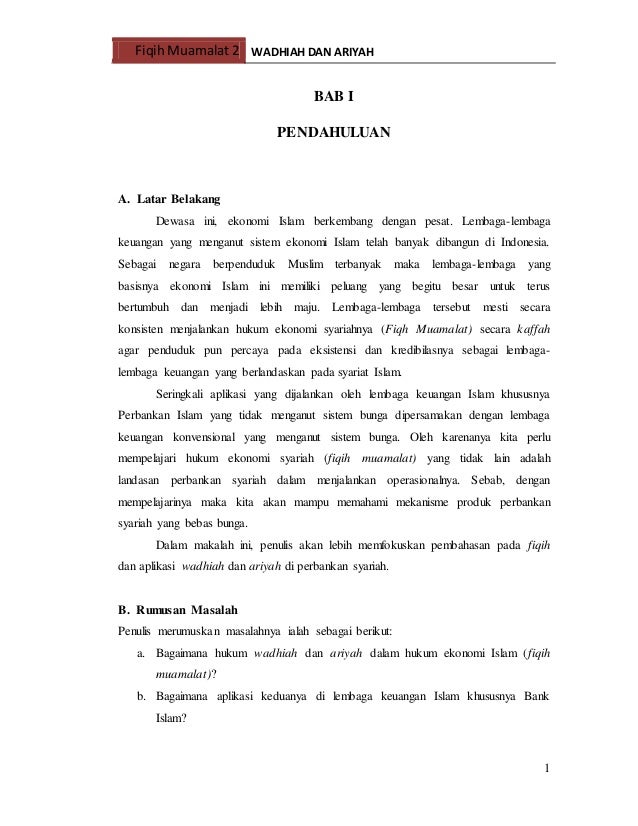 Fiqih Muamalat 2 WADHIAH DAN ARIYAH

BAB I

PENDAHULUAN

A. Latar Belakang

Dewasa ini, ekonomi Islam berkembang dengan pesat. Lembaga-lembaga keuangan yang menganut sistem ekonomi Islam telah banyak dibangun di Indonesia. Sebagai negara berpenduduk Muslim terbanyak maka lembaga-lembaga yang basisnya ekonomi Islam ini memiliki peluang yang begitu besar untuk terus bertumbuh dan menjadi lebih maju. Lembaga-lembaga tersebut mesti secara konsisten menjalankan hukum ekonomi syariahnya (Fiqh Muamalat) secara kaffah agar penduduk pun percaya pada eksistensi dan kredibilasnya sebagai lembaga-lembaga keuangan yang berlandaskan pada syariat Islam.

Seringkali aplikasi yang dijalankan oleh lembaga keuangan Islam khususnya Perbankan Islam yang tidak menganut sistem bunga dipersamakan dengan lembaga keuangan konvensional yang menganut sistem bunga. Oleh karenanya kita perlu mempelajari hukum ekonomi syariah (fiqih muamalat) yang tidak lain adalah landasan perbankan syariah dalam menjalankan operasionalnya. Sebab, dengan mempelajarinya maka kita akan mampu memahami mekanisme produk perbankan syariah yang bebas bunga.

Dalam makalah ini, penulis akan lebih memfokuskan pembahasan pada fiqih dan aplikasi wadhiah dan ariyah di perbankan syariah.

B. Rumusan Masalah

Penulis merumuskan masalahnya ialah sebagai berikut:

a. Bagaimana hukum wadhiah dan ariyah dalam hukum ekonomi Islam (fiqih muamalat)?

b. Bagaimana aplikasi keduanya di lembaga keuangan Islam khususnya Bank Islam?

1